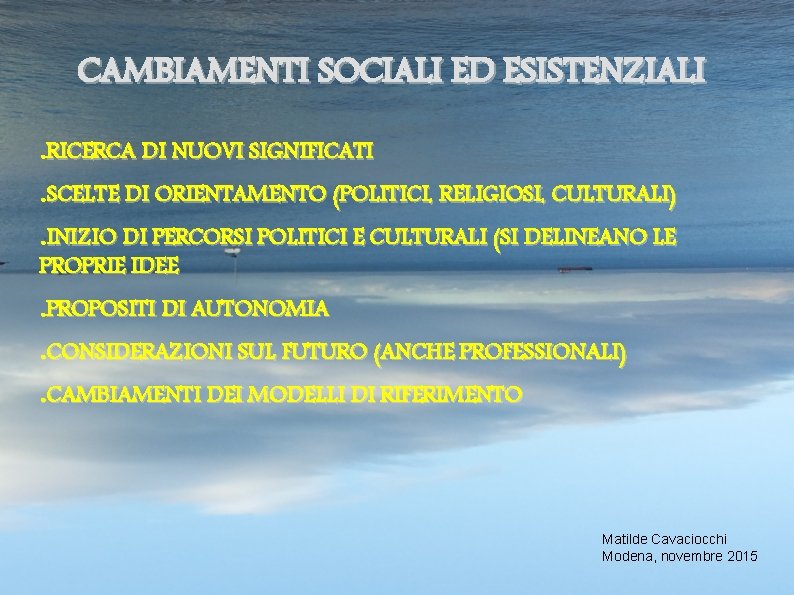 CAMBIAMENTI SOCIALI ED ESISTENZIALI

.RICERCA DI NUOVI SIGNIFICATI

.SCELTE DI ORIENTAMENTO (POLITICI, RELIGIOSI, CULTURALI)

.INIZIO DI PERCORSI POLITICI E CULTURALI (SI DELINEANO LE PROPRIE IDEE

.PROPOSITI DI AUTONOMIA

.CONSIDERAZIONI SUL FUTURO (ANCHE PROFESSIONALI)

.CAMBIAMENTI DEI MODELLI DI RIFERIMENTO

Matilde Cavaciocchi
Modena, novembre 2015